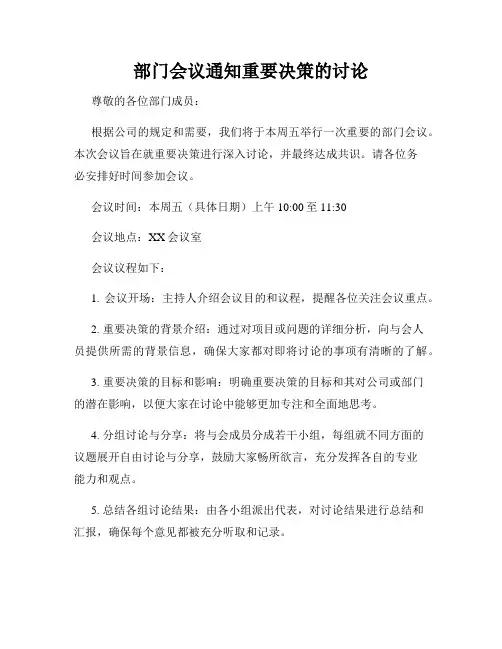 部门会议通知重要决策的讨论

尊敬的各位部门成员：

根据公司的规定和需要，我们将于本周五举行一次重要的部门会议。本次会议旨在就重要决策进行深入讨论，并最终达成共识。请各位务必安排好时间参加会议。

会议时间：本周五（具体日期）上午 10:00 至 11:30

会议地点：XX 会议室

会议议程如下：

1. 会议开场：主持人介绍会议目的和议程，提醒各位关注会议重点。

2. 重要决策的背景介绍：通过对项目或问题的详细分析，向与会人员提供所需的背景信息，确保大家都对即将讨论的事项有清晰的了解。

3. 重要决策的目标和影响：明确重要决策的目标和其对公司或部门的潜在影响，以便大家在讨论中能够更加专注和全面地思考。

4. 分组讨论与分享：将与会成员分成若干小组，每组就不同方面的议题展开自由讨论与分享，鼓励大家畅所欲言，充分发挥各自的专业能力和观点。

5. 总结各组讨论结果：由各小组派出代表，对讨论结果进行总结和汇报，确保每个意见都被充分听取和记录。